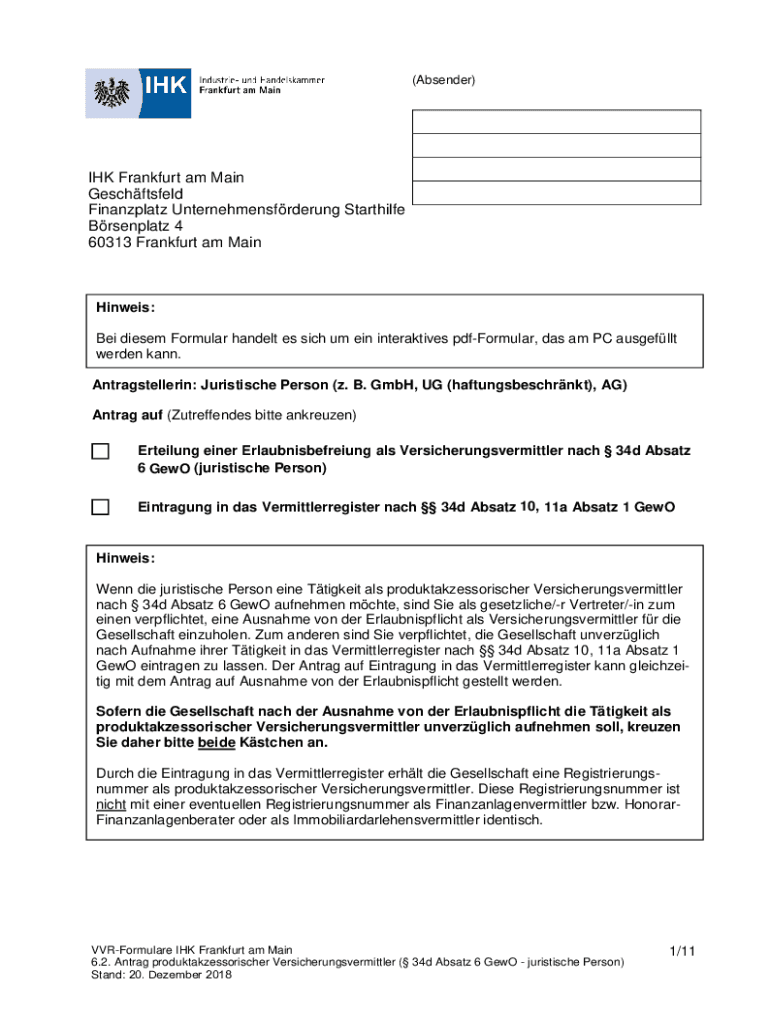 IHK Industrie- und Handelskammer Frankfurt am Main

(Absender)

IHK Frankfurt am Main
Geschäftsfeld
Finanzplatz Unternehmensförderung Starthilfe
Börsenplatz 4
60313 Frankfurt am Main

Hinweis:

Bei diesem Formular handelt es sich um ein interaktives pdf-Formular, das am PC ausgefüllt werden kann.

Antragstellerin: Juristische Person (z. B. GmbH, UG (haftungsbeschränkt), AG)

Antrag auf (Zutreffendes bitte ankreuzen)

Erteilung einer Erlaubnisbefreiung als Versicherungsvermittler nach § 34d Absatz 6 GewO (juristische Person)

Eintragung in das Vermittlerregister nach §§ 34d Absatz 10, 11a Absatz 1 GewO

Hinweis:

Wenn die juristische Person eine Tätigkeit als produktakzessorischer Versicherungsvermittler nach § 34d Absatz 6 GewO aufnehmen möchte, sind Sie als gesetzliche/-r Vertreter/-in zum einen verpflichtet, eine Ausnahme von der Erlaubnispflicht als Versicherungsvermittler für die Gesellschaft einzuholen. Zum anderen sind Sie verpflichtet, die Gesellschaft unverzüglich nach Aufnahme ihrer Tätigkeit in das Vermittlerregister nach §§ 34d Absatz 10, 11a Absatz 1 GewO eintragen zu lassen. Der Antrag auf Eintragung in das Vermittlerregister kann gleichzeitig mit dem Antrag auf Ausnahme von der Erlaubnispflicht gestellt werden.

Sofern die Gesellschaft nach der Ausnahme von der Erlaubnispflicht die Tätigkeit als produktakzessorischer Versicherungsvermittler unverzüglich aufnehmen soll, kreuzen Sie daher bitte beide Kästchen an.

Durch die Eintragung in das Vermittlerregister erhält die Gesellschaft eine Registrierungsnummer als produktakzessorischer Versicherungsvermittler. Diese Registrierungsnummer ist nicht mit einer eventuellen Registrierungsnummer als Finanzanlagenvermittler bzw. Honorar-Finanzanlagenberater oder als Immobiliardarlehensvermittler identisch.

VVR-Formulare IHK Frankfurt am Main
6.2. Antrag produktakzessorischer Versicherungsvermittler (§ 34d Absatz 6 GewO - juristische Person)
Stand: 20. Dezember 2018

1/11